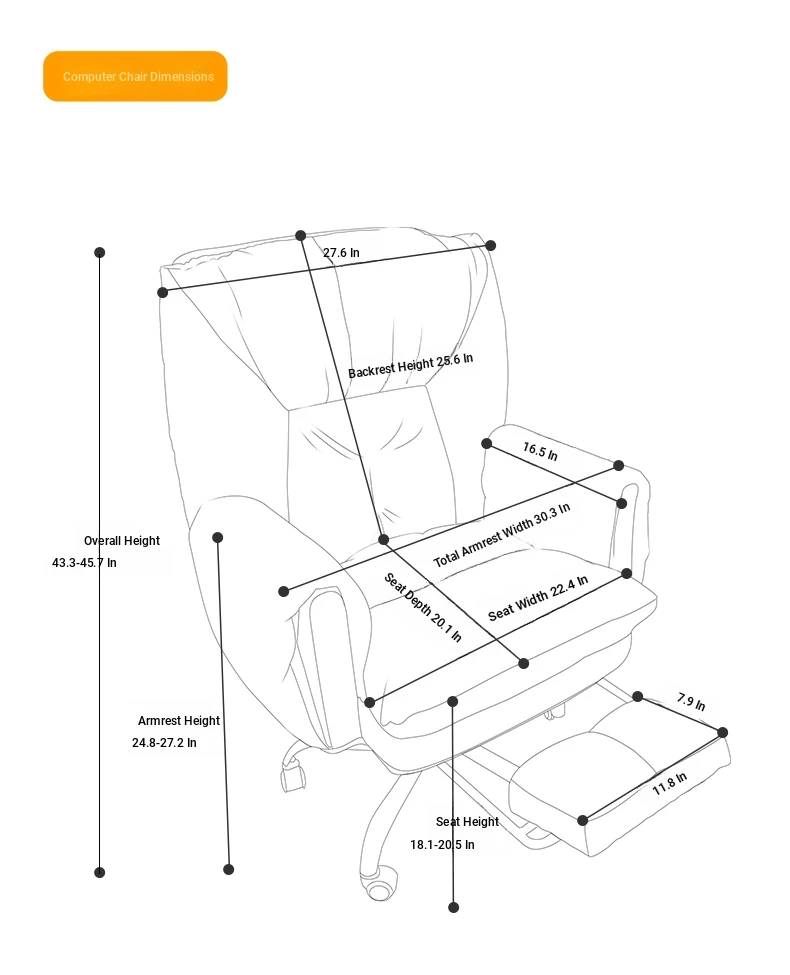 Computer Chair Dimensions

27.6 In

Backrest Height 25.6 In

16.5 In

Total Armrest Width 30.3 In

Overall Height
43.3-45.7 In

Seat Depth 20.1 In

Seat Width 22.4 In

Armrest Height
24.8-27.2 In

7.9 In

11.8 In

Seat Height
18.1-20.5 In